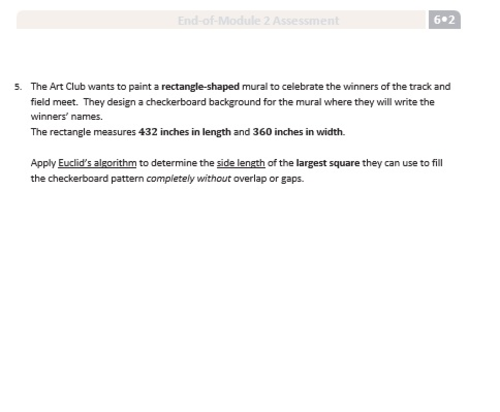 End-of-Module 2 Assessment 6•2

5. The Art Club wants to paint a rectangle-shaped mural to celebrate the winners of the track and field meet. They design a checkerboard background for the mural where they will write the winners' names.
The rectangle measures 432 inches in length and 360 inches in width.

Apply Euclid's algorithm to determine the side length of the largest square they can use to fill the checkerboard pattern completely without overlap or gaps.